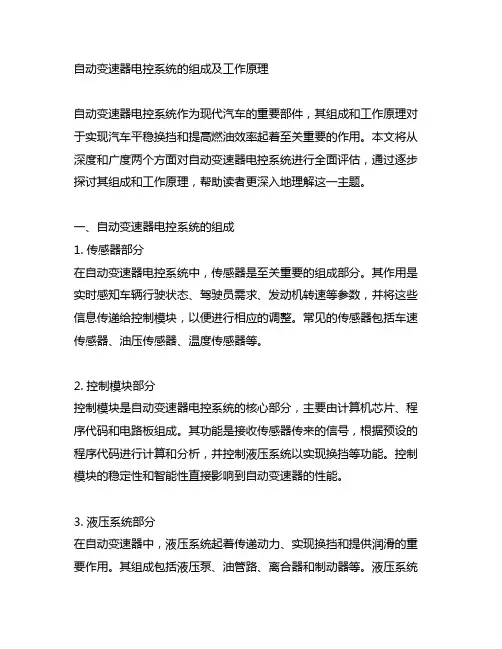 自动变速器电控系统的组成及工作原理

自动变速器电控系统作为现代汽车的重要部件，其组成和工作原理对于实现汽车平稳换挡和提高燃油效率起着至关重要的作用。本文将从深度和广度两个方面对自动变速器电控系统进行全面评估，通过逐步探讨其组成和工作原理，帮助读者更深入地理解这一主题。

一、自动变速器电控系统的组成
1. 传感器部分
在自动变速器电控系统中，传感器是至关重要的组成部分。其作用是实时感知车辆行驶状态、驾驶员需求、发动机转速等参数，并将这些信息传递给控制模块，以便进行相应的调整。常见的传感器包括车速传感器、油压传感器、温度传感器等。

2. 控制模块部分
控制模块是自动变速器电控系统的核心部分，主要由计算机芯片、程序代码和电路板组成。其功能是接收传感器传来的信号，根据预设的程序代码进行计算和分析，并控制液压系统以实现换挡等功能。控制模块的稳定性和智能性直接影响到自动变速器的性能。

3. 液压系统部分
在自动变速器中，液压系统起着传递动力、实现换挡和提供润滑的重要作用。其组成包括液压泵、油管路、离合器和制动器等。液压系统